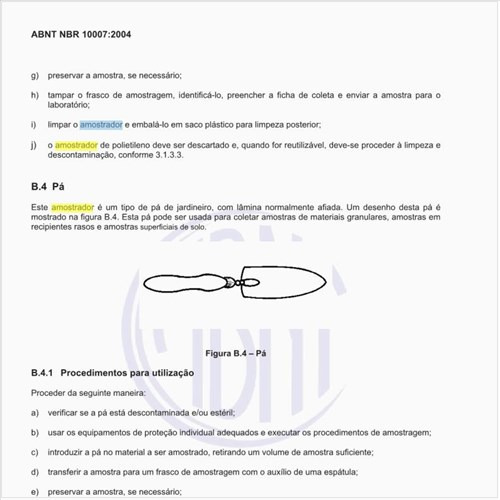 ABNT NBR 10007:2004

g) preservar a amostra, se necessário;

h) tampar o frasco de amostragem, identificá-lo, preencher a ficha de coleta e enviar a amostra para o laboratório;

i) limpar o amostrador e embalá-lo em saco plástico para limpeza posterior;

j) o amostrador de polietileno deve ser descartado e, quando for reutilizável, deve-se proceder à limpeza e descontaminação, conforme 3.1.3.3.

B.4 Pá

Este amostrador é um tipo de pá de jardineiro, com lâmina normalmente afiada. Um desenho desta pá é mostrado na figura B.4. Esta pá pode ser usada para coletar amostras de materiais granulares, amostras em recipientes rasos e amostras superficiais de solo.

Figura B.4 – Pá

B.4.1 Procedimentos para utilização

Proceder da seguinte maneira:

a) verificar se a pá está descontaminada e/ou estéril;

b) usar os equipamentos de proteção individual adequados e executar os procedimentos de amostragem;

c) introduzir a pá no material a ser amostrado, retirando um volume de amostra suficiente;

d) transferir a amostra para um frasco de amostragem com o auxílio de uma espátula;

e) preservar a amostra, se necessário;